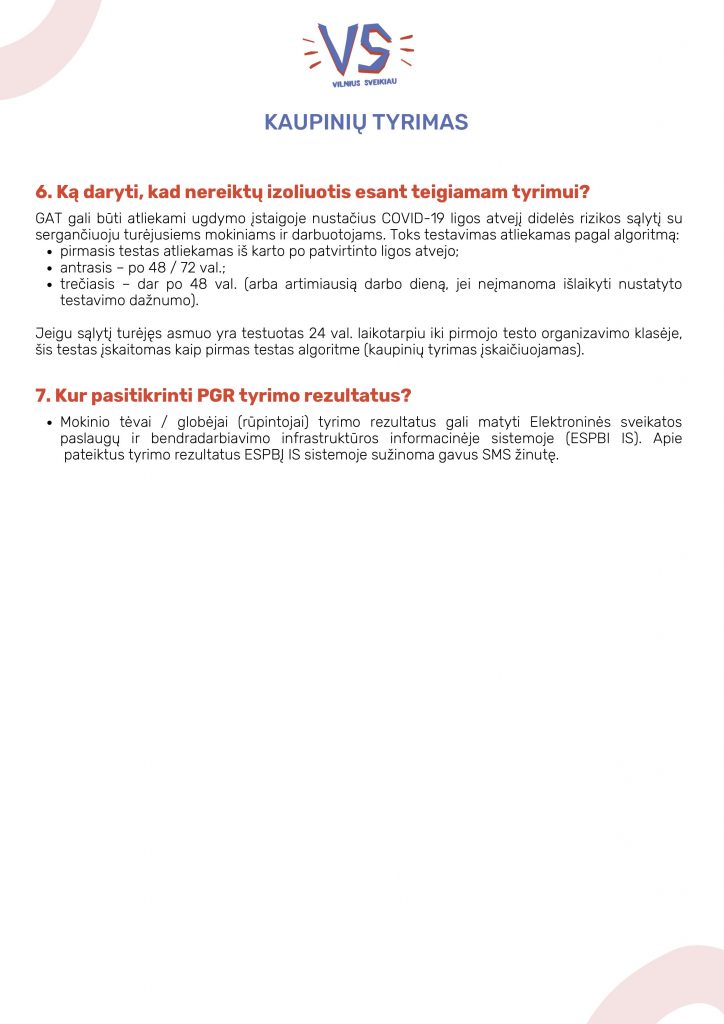 VS
VILNIUS SVEIKIAU

KAUPINIŲ TYRIMAS

6. Ką daryti, kad nereiktų izoliuotis esant teigiamam tyrimui?

GAT gali būti atliekami ugdymo įstaigoje nustačius COVID-19 ligos atvejį didelės rizikos sąlytį su sergančiuoju turėjusiems mokiniams ir darbuotojams. Toks testavimas atliekamas pagal algoritmą:
• pirmasis testas atliekamas iš karto po patvirtinto ligos atvejo;
• antrasis – po 48 / 72 val.;
• trečiasis – dar po 48 val. (arba artimiausią darbo dieną, jei neįmanoma išlaikyti nustatyto testavimo dažnumo).

Jeigu sąlytį turėjęs asmuo yra testuotas 24 val. laikotarpiu iki pirmojo testo organizavimo klasėje, šis testas įskaitomas kaip pirmas testas algoritme (kaupinių tyrimas įskaičiuojamas).

7. Kur pasitikrinti PGR tyrimo rezultatus?

• Mokinio tėvai / globėjai (rūpintojai) tyrimo rezultatus gali matyti Elektroninės sveikatos paslaugų ir bendradarbiavimo infrastruktūros informacinėje sistemoje (ESPBI IS). Apie pateiktus tyrimo rezultatus ESPBĮ IS sistemoje sužinoma gavus SMS žinutę.